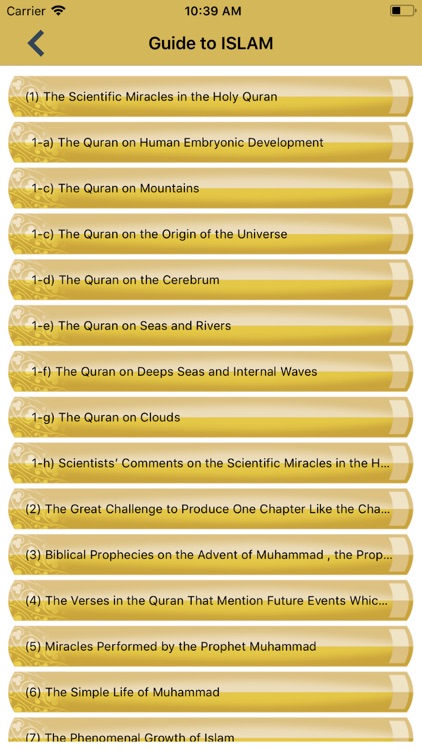 Carrier 10:39 AM

Guide to ISLAM

(1) The Scientific Miracles in the Holy Quran

1-a) The Quran on Human Embryonic Development

1-c) The Quran on Mountains

1-c) The Quran on the Origin of the Universe

1-d) The Quran on the Cerebrum

1-e) The Quran on Seas and Rivers

1-f) The Quran on Deeps Seas and Internal Waves

1-g) The Quran on Clouds

1-h) Scientists' Comments on the Scientific Miracles in the H...

(2) The Great Challenge to Produce One Chapter Like the Cha...

(3) Biblical Prophecies on the Advent of Muhammad , the Prop...

(4) The Verses in the Quran That Mention Future Events Whic...

(5) Miracles Performed by the Prophet Muhammad

(6) The Simple Life of Muhammad

(7) The Phenomenal Growth of Islam